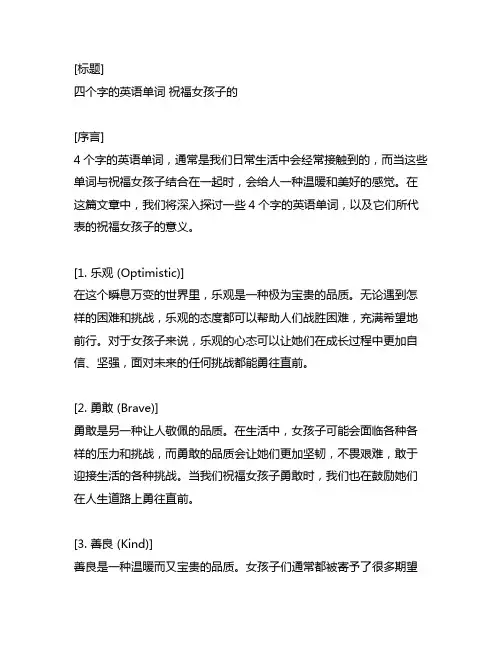 [标题]
四个字的英语单词 祝福女孩子的

[序言]
4 个字的英语单词，通常是我们日常生活中会经常接触到的，而当这些单词与祝福女孩子结合在一起时，会给人一种温暖和美好的感觉。在这篇文章中，我们将深入探讨一些 4 个字的英语单词，以及它们所代表的祝福女孩子的意义。

[1. 乐观 (Optimistic)]
在这个瞬息万变的世界里，乐观是一种极为宝贵的品质。无论遇到怎样的困难和挑战，乐观的态度都可以帮助人们战胜困难，充满希望地前行。对于女孩子来说，乐观的心态可以让她们在成长过程中更加自信、坚强，面对未来的任何挑战都能勇往直前。

[2. 勇敢 (Brave)]
勇敢是另一种让人敬佩的品质。在生活中，女孩子可能会面临各种各样的压力和挑战，而勇敢的品质会让她们更加坚韧，不畏艰难，敢于迎接生活的各种挑战。当我们祝福女孩子勇敢时，我们也在鼓励她们在人生道路上勇往直前。

[3. 善良 (Kind)]
善良是一种温暖而又宝贵的品质。女孩子们通常都被寄予了很多期望